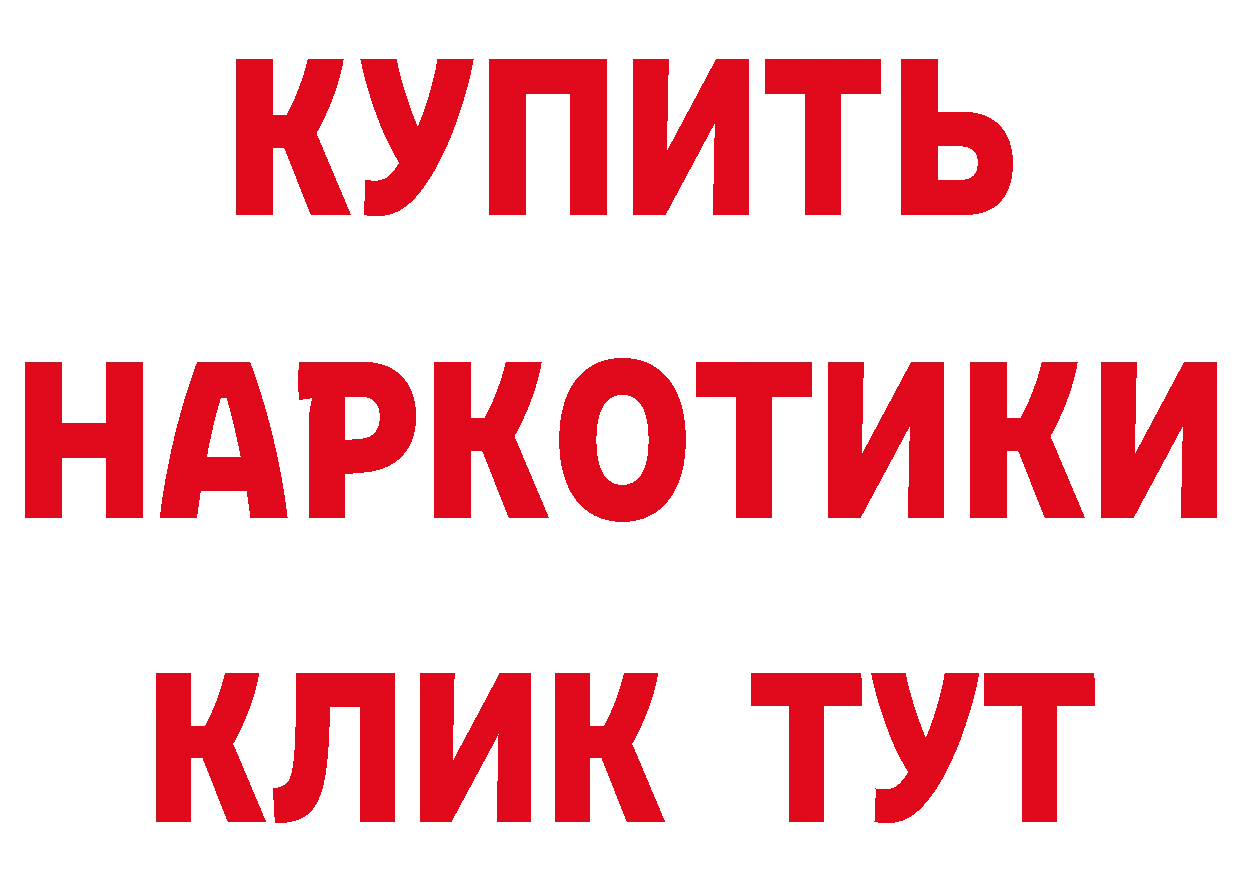 КУПИТЬ НАРКОТИКИ КЛИК ТУТ